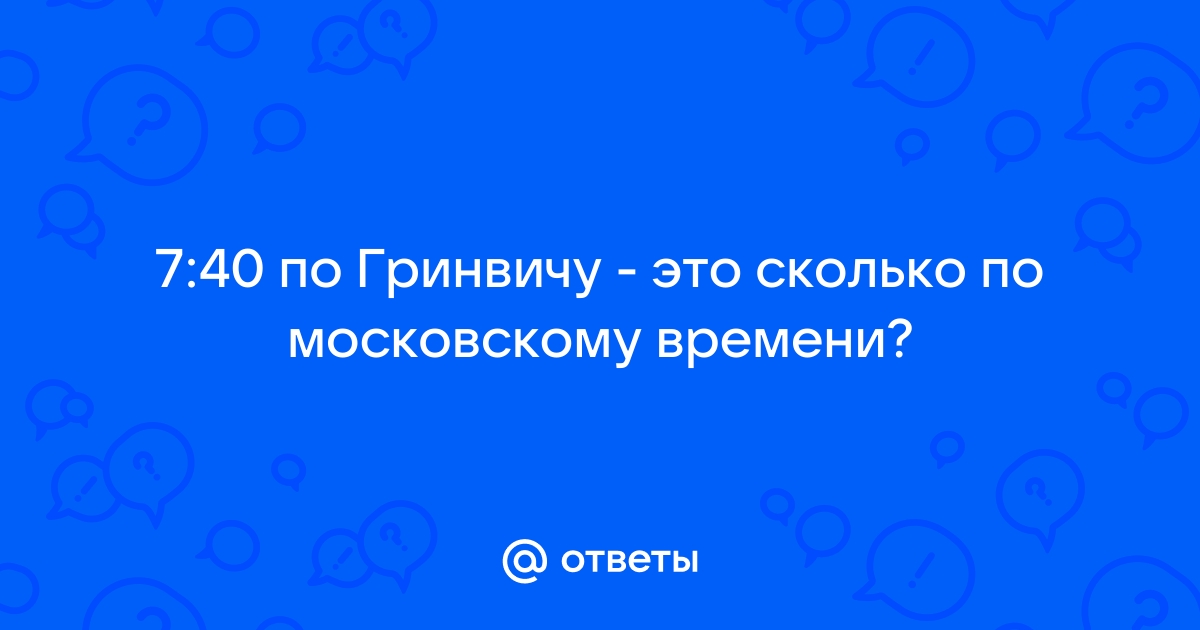 7:40 по Гринвичу - это сколько по московскому времени?

@ ответы